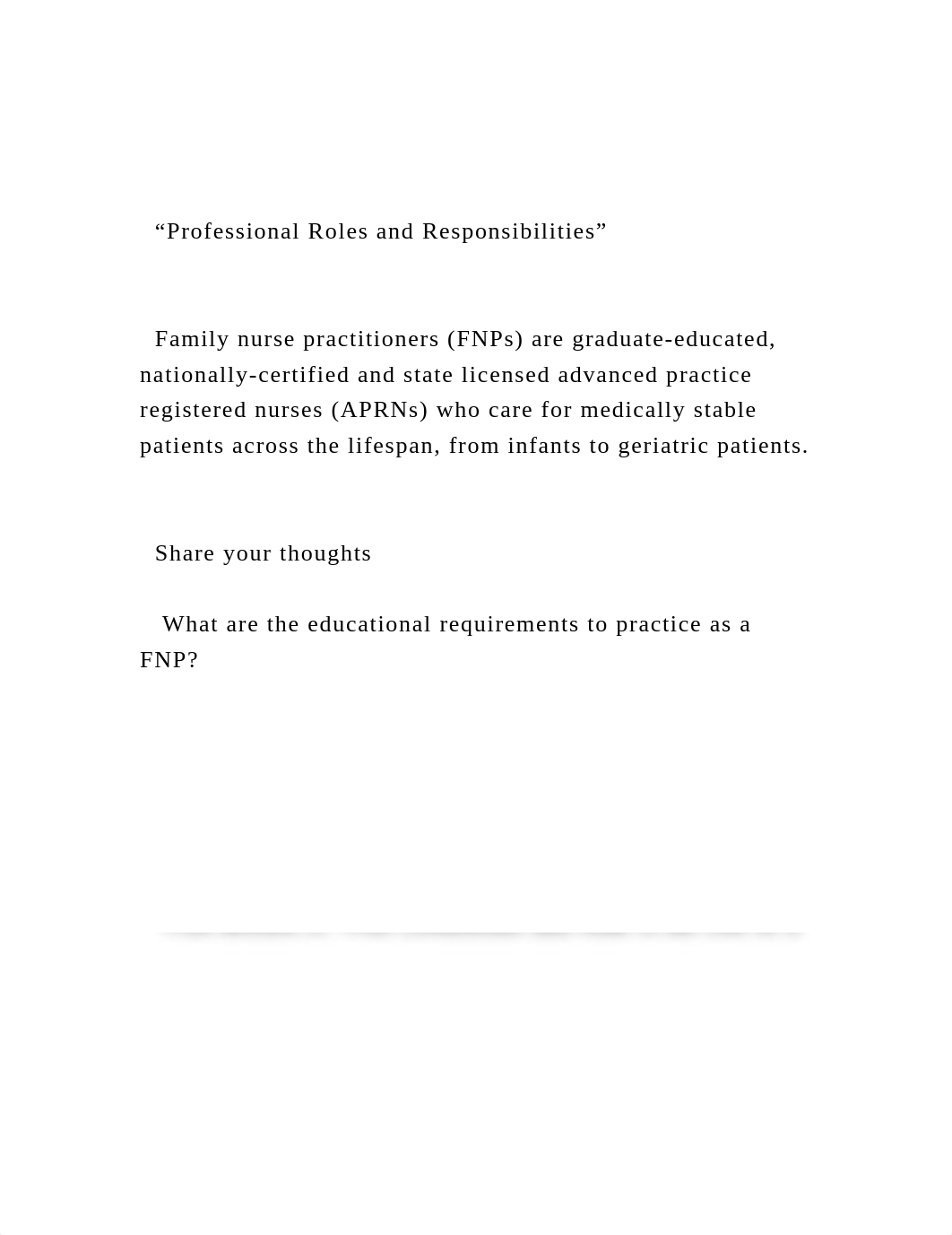 “Professional Roles and Responsibilities”

Family nurse practitioners (FNPs) are graduate-educated, nationally-certified and state licensed advanced practice registered nurses (APRNs) who care for medically stable patients across the lifespan, from infants to geriatric patients.

Share your thoughts

What are the educational requirements to practice as a FNP?